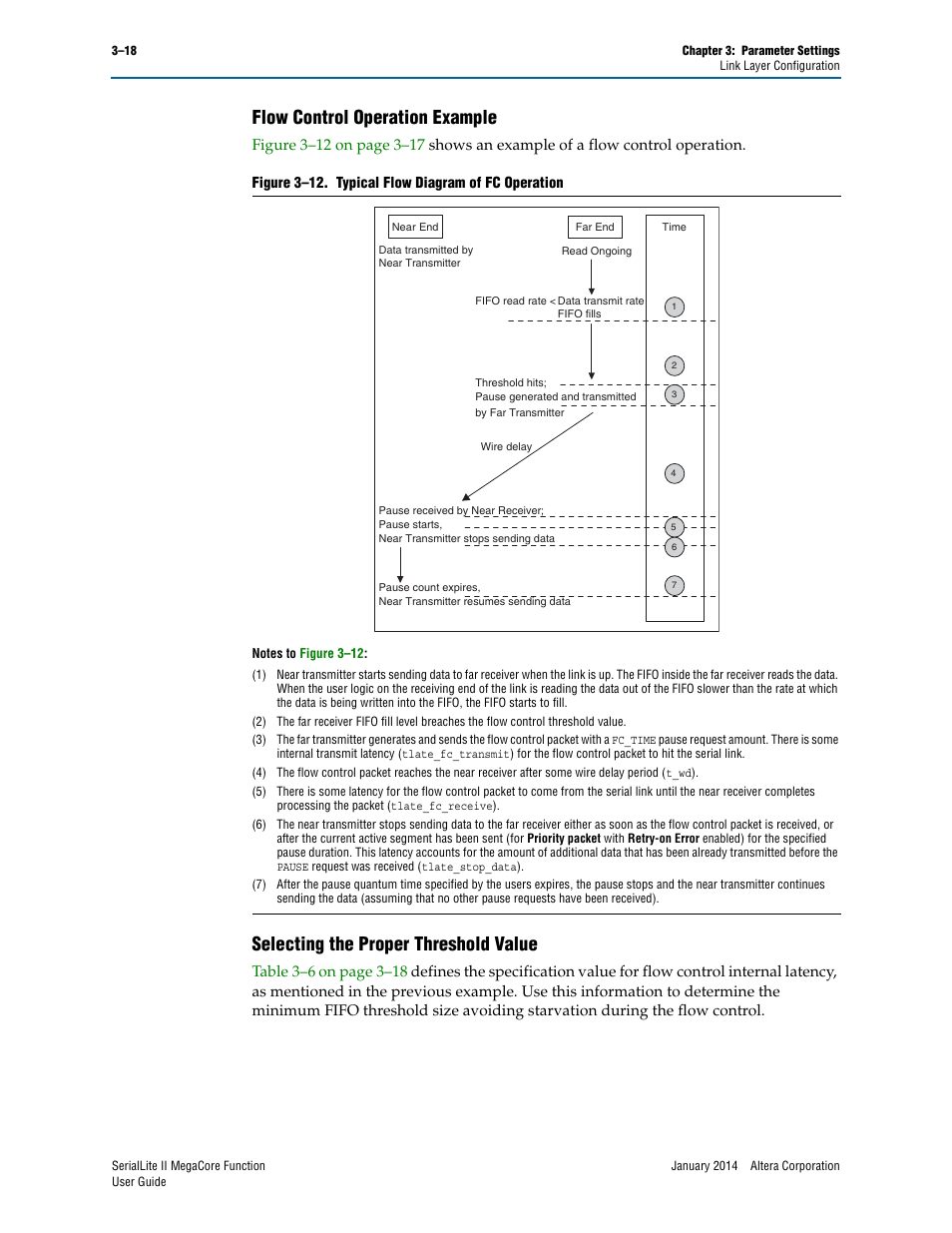 3–18

Chapter 3: Parameter Settings
Link Layer Configuration

Flow Control Operation Example

Figure 3–12 on page 3–17 shows an example of a flow control operation.

Figure 3–12. Typical Flow Diagram of FC Operation

Near End

Far End

Time

Data transmitted by Near Transmitter

Read Ongoing

FIFO read rate < Data transmit rate FIFO fills

1

2

Threshold hits; Pause generated and transmitted by Far Transmitter

3

Wire delay

4

Pause received by Near Receiver; Pause starts, Near Transmitter stops sending data

5

6

Pause count expires, Near Transmitter resumes sending data

7

Notes to Figure 3–12:

(1) Near transmitter starts sending data to far receiver when the link is up. The FIFO inside the far receiver reads the data. When the user logic on the receiving end of the link is reading the data out of the FIFO slower than the rate at which the data is being written into the FIFO, the FIFO starts to fill.
(2) The far receiver FIFO fill level breaches the flow control threshold value.
(3) The far transmitter generates and sends the flow control packet with a FC_TIME pause request amount. There is some internal transmit latency (tlate_fc_transmit) for the flow control packet to hit the serial link.
(4) The flow control packet reaches the near receiver after some wire delay period (t_wd).
(5) There is some latency for the flow control packet to come from the serial link until the near receiver completes processing the packet (tlate_fc_receive).
(6) The near transmitter stops sending data to the far receiver either as soon as the flow control packet is received, or after the current active segment has been sent (for Priority packet with Retry-on Error enabled) for the specified pause duration. This latency accounts for the amount of additional data that has been already transmitted before the PAUSE request was received (tlate_stop_data).
(7) After the pause quantum time specified by the users expires, the pause stops and the near transmitter continues sending the data (assuming that no other pause requests have been received).

Selecting the Proper Threshold Value

Table 3–6 on page 3–18 defines the specification value for flow control internal latency, as mentioned in the previous example. Use this information to determine the minimum FIFO threshold size avoiding starvation during the flow control.

SerialLite II MegaCore Function
User Guide

January 2014 Altera Corporation